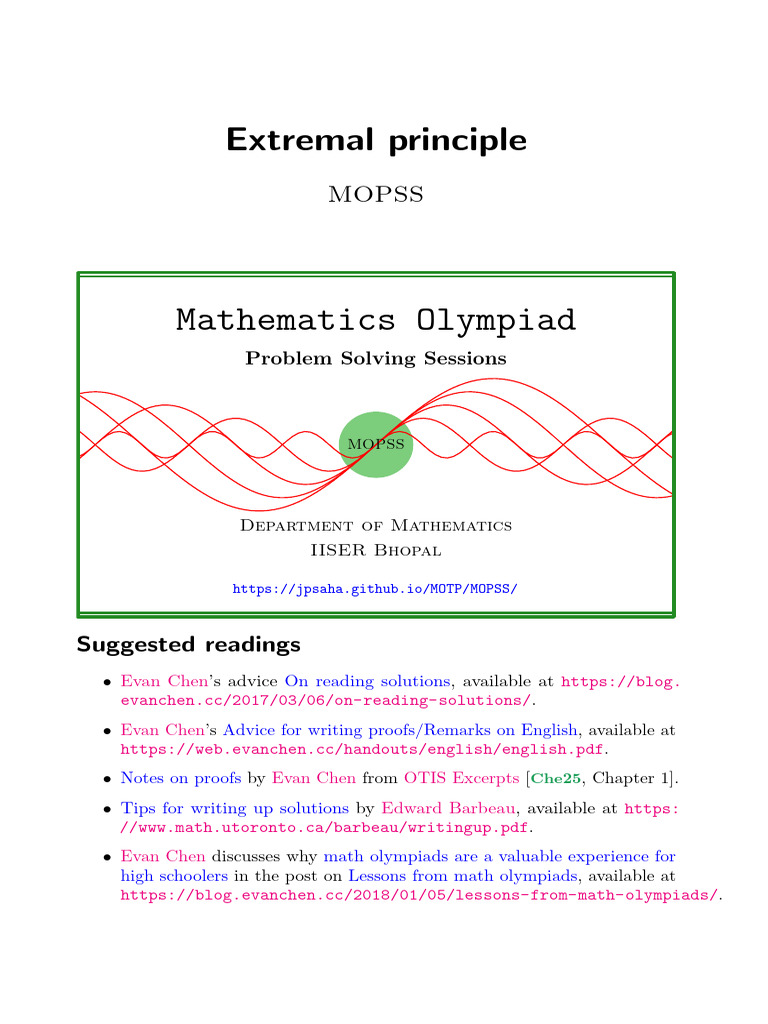 Extremal principle

MOPSS

Mathematics Olympiad

Problem Solving Sessions

MOPSS

Department of Mathematics
IISER Bhopal

https://jpsaha.github.io/MOTP/MOPSS/

Suggested readings

• Evan Chen's advice On reading solutions, available at https://blog.evanchen.cc/2017/03/06/on-reading-solutions/.

• Evan Chen's Advice for writing proofs/Remarks on English, available at https://web.evanchen.cc/handouts/english/english.pdf.

• Notes on proofs by Evan Chen from OTIS Excerpts [Che25, Chapter 1].

• Tips for writing up solutions by Edward Barbeau, available at https://www.math.utoronto.ca/barbeau/writingup.pdf.

• Evan Chen discusses why math olympiads are a valuable experience for high schoolers in the post on Lessons from math olympiads, available at https://blog.evanchen.cc/2018/01/05/lessons-from-math-olympiads/.